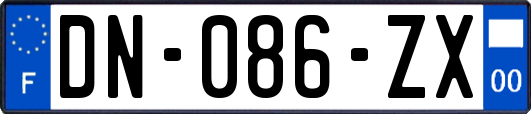 F
DN-086-ZX
00